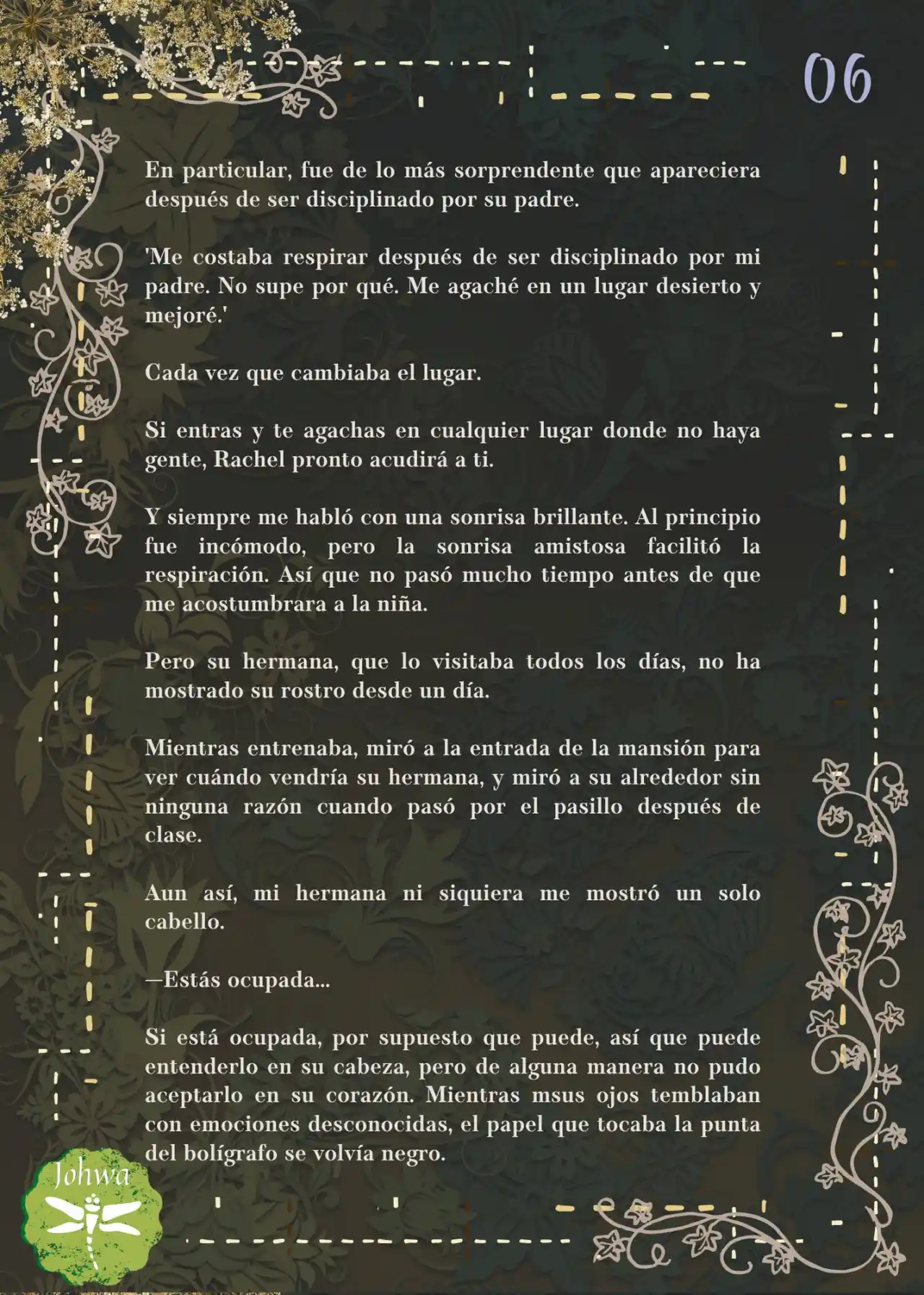 06

En particular, fue de lo más sorprendente que apareciera después de ser disciplinado por su padre.

'Me costaba respirar después de ser disciplinado por mi padre. No supe por qué. Me agaché en un lugar desierto y mejoré.'

Cada vez que cambiaba el lugar.

Si entras y te agachas en cualquier lugar donde no haya gente, Rachel pronto acudirá a ti.

Y siempre me habló con una sonrisa brillante. Al principio fue incómodo, pero la sonrisa amistosa facilitó la respiración. Así que no pasó mucho tiempo antes de que me acostumbrara a la niña.

Pero su hermana, que lo visitaba todos los días, no ha mostrado su rostro desde un día.

Mientras entrenaba, miró a la entrada de la mansión para ver cuándo vendría su hermana, y miró a su alrededor sin ninguna razón cuando pasó por el pasillo después de clase.

Aun así, mi hermana ni siquiera me mostró un solo cabello.

—Estás ocupada...

Si está ocupada, por supuesto que puede, así que puede entenderlo en su cabeza, pero de alguna manera no pudo aceptarlo en su corazón. Mientras msus ojos temblaban con emociones desconocidas, el papel que tocaba la punta del bolígrafo se volvía negro.

Johwa